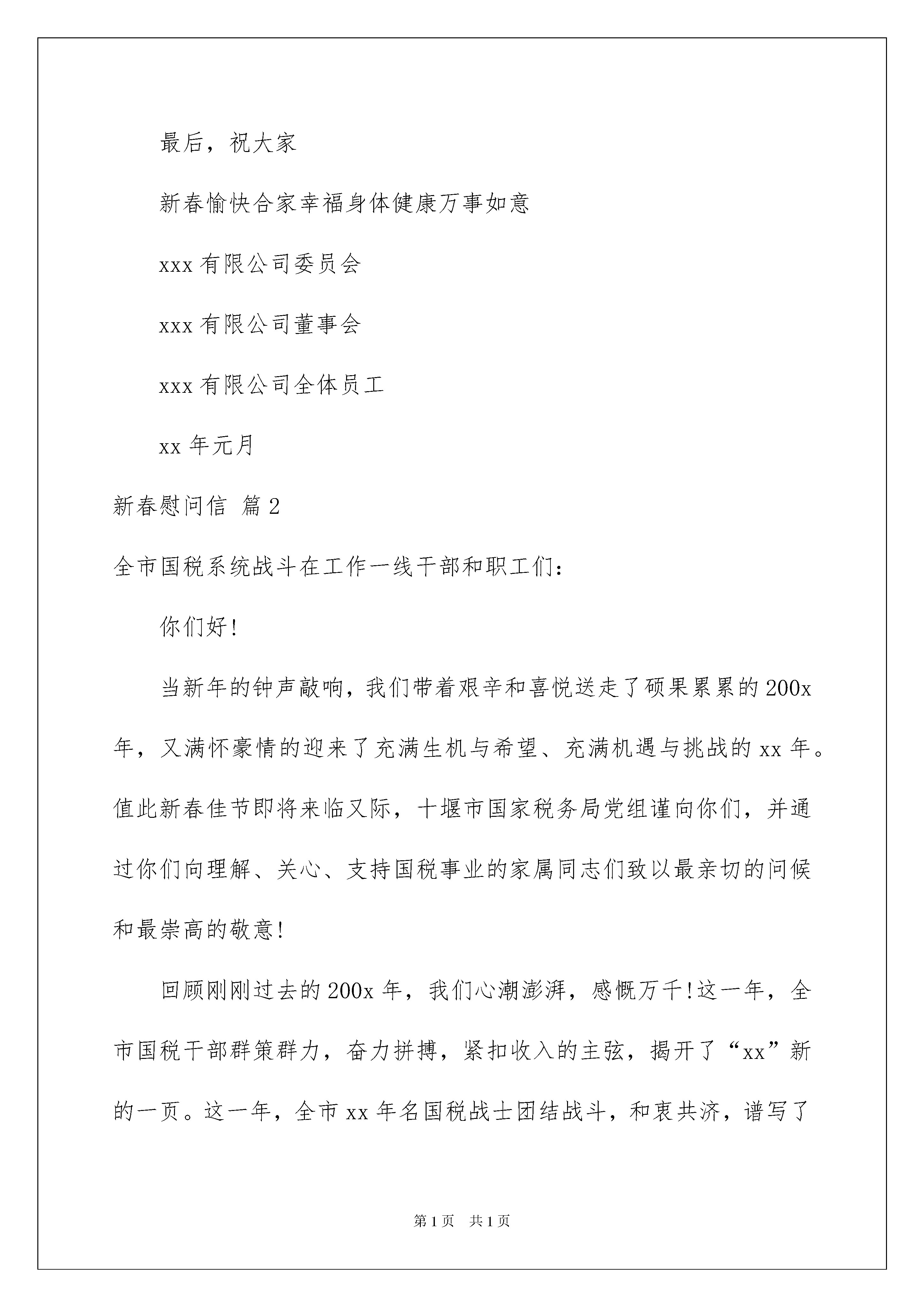 最后，祝大家

新春愉快合家幸福身体健康万事如意

xxx 有限公司委员会

xxx 有限公司董事会

xxx 有限公司全体员工

xx 年元月

新春慰问信 篇 2

全市国税系统战斗在工作一线干部和职工们：

你们好!

当新年的钟声敲响，我们带着艰辛和喜悦送走了硕果累累的 200x 年，又满怀豪情的迎来了充满生机与希望、充满机遇与挑战的 xx 年。值此新春佳节即将来临又际，十堰市国家税务局党组谨向你们，并通过你们向理解、关心、支持国税事业的家属同志们致以最亲切的问候和最崇高的敬意!

回顾刚刚过去的 200x 年，我们心潮澎湃，感慨万千!这一年，全市国税干部群策群力，奋力拼搏，紧扣收入的主弦，揭开了“xx”新的一页。这一年，全市 xx 年名国税战士团结战斗，和衷共济，谱写了

第 1 页 共 1 页